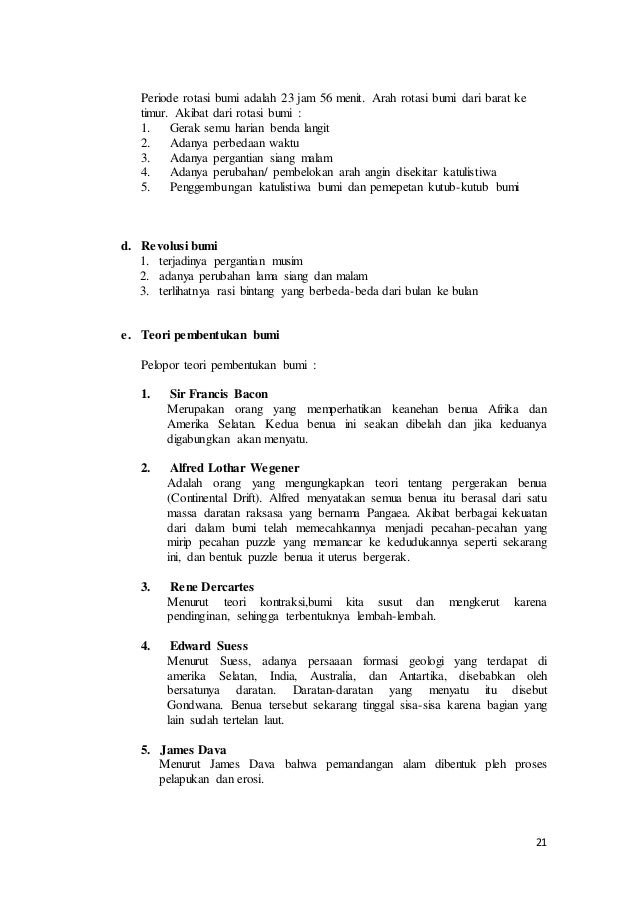 Periode rotasi bumi adalah 23 jam 56 menit. Arah rotasi bumi dari barat ke timur. Akibat dari rotasi bumi :
1. Gerak semu harian benda langit
2. Adanya perbedaan waktu
3. Adanya pergantian siang malam
4. Adanya perubahan/ pembelokan arah angin disekitar katulistiwa
5. Penggembungan katulistiwa bumi dan pemepetan kutub-kutub bumi

d. Revolusi bumi
1. terjadinya pergantian musim
2. adanya perubahan lama siang dan malam
3. terlihatnya rasi bintang yang berbeda-beda dari bulan ke bulan

e. Teori pembentukan bumi

Pelopor teori pembentukan bumi :

1. Sir Francis Bacon
Merupakan orang yang memperhatikan keanehan benua Afrika dan Amerika Selatan. Kedua benua ini seakan dibelah dan jika keduanya digabungkan akan menyatu.

2. Alfred Lothar Wegener
Adalah orang yang mengungkapkan teori tentang pergerakan benua (Continental Drift). Alfred menyatakan semua benua itu berasal dari satu massa daratan raksasa yang bernama Pangaea. Akibat berbagai kekuatan dari dalam bumi telah memecahkannya menjadi pecahan-pecahan yang mirip pecahan puzzle yang memancar ke kedudukannya seperti sekarang ini, dan bentuk puzzle benua it uterus bergerak.

3. Rene Dercartes
Menurut teori kontraksi,bumi kita susut dan mengkerut karena pendinginan, sehingga terbentuknya lembah-lembah.

4. Edward Suess
Menurut Suess, adanya persaaan formasi geologi yang terdapat di amerika Selatan, India, Australia, dan Antartika, disebabkan oleh bersatunya daratan. Daratan-daratan yang menyatu itu disebut Gondwana. Benua tersebut sekarang tinggal sisa-sisa karena bagian yang lain sudah tertelan laut.

5. James Dava
Menurut James Dava bahwa pemandangan alam dibentuk pleh proses pelapukan dan erosi.

21